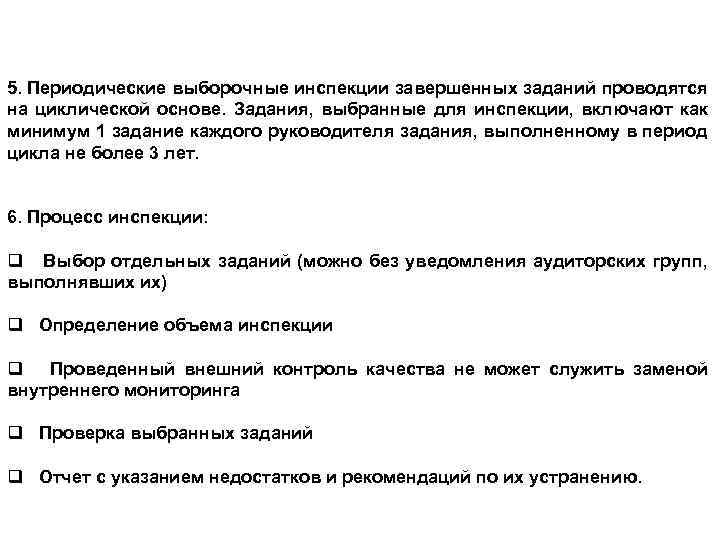 5. Периодические выборочные инспекции завершенных заданий проводятся на циклической основе. Задания, выбранные для инспекции, включают как минимум 1 задание каждого руководителя задания, выполненному в период цикла не более 3 лет.

6. Процесс инспекции:

❑ Выбор отдельных заданий (можно без уведомления аудиторских групп, выполнявших их)

❑ Определение объема инспекции

❑ Проведенный внешний контроль качества не может служить заменой внутреннего мониторинга

❑ Проверка выбранных заданий

❑ Отчет с указанием недостатков и рекомендаций по их устранению.